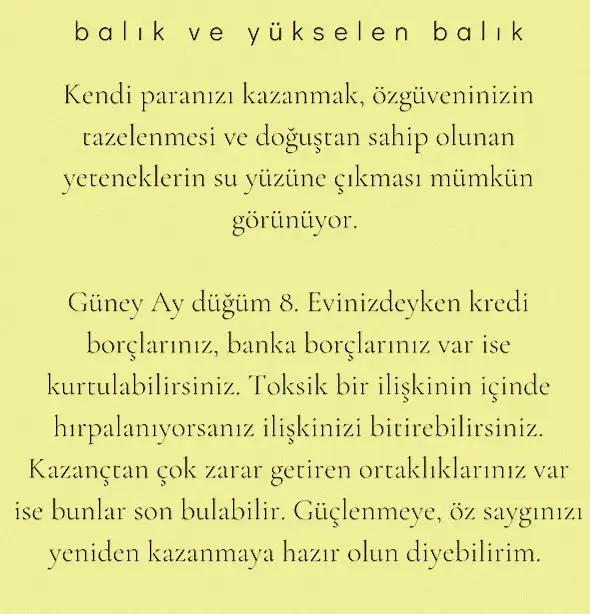 balık ve yükselen balık

Kendi paranızı kazanmak, özgüveninizin tazelenmesi ve doğuştan sahip olunan yeteneklerin su yüzüne çıkması mümkün görünüyor.

Güney Ay düğüm 8. Evinizdeyken kredi borçlarınız, banka borçlarınız var ise kurtulabilirsiniz. Toksik bir ilişkinin içinde hırpalanıyorsanız ilişkinizi bitirebilirsiniz. Kazançtan çok zarar getiren ortaklıklarınız var ise bunlar son bulabilir. Güçlenmeye, öz saygınızı yeniden kazanmaya hazır olun diyebilirim.